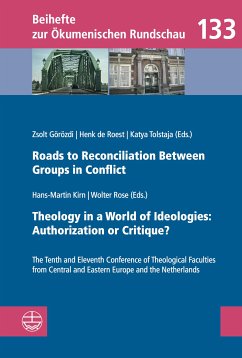 Beihefte zur Ökumenischen Rundschau 133

Zsolt Görözdi | Henk de Roest | Katya Tolstaja (Eds.)

Roads to Reconciliation Between Groups in Conflict

Hans-Martin Kirn | Wolter Rose (Eds.)

Theology in a World of Ideologies: Authorization or Critique?

The Tenth and Eleventh Conference of Theological Faculties from Central and Eastern Europe and the Netherlands